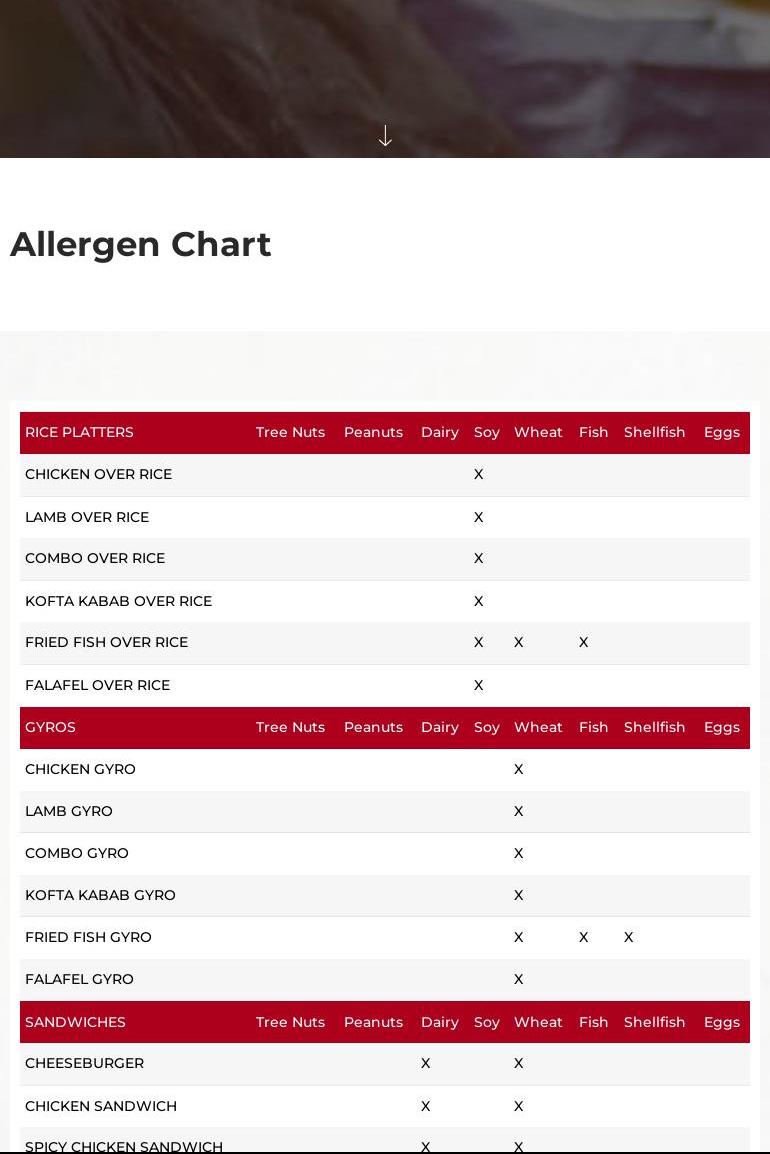 Allergen Chart

| RICE PLATTERS | Tree Nuts | Peanuts | Dairy | Soy | Wheat | Fish | Shellfish | Eggs |
|---|---|---|---|---|---|---|---|---|
| CHICKEN OVER RICE | | | | X | | | | |
| LAMB OVER RICE | | | | X | | | | |
| COMBO OVER RICE | | | | X | | | | |
| KOFTA KABAB OVER RICE | | | | X | | | | |
| FRIED FISH OVER RICE | | | | X | X | X | | |
| FALAFEL OVER RICE | | | | X | | | | |
| GYROS | Tree Nuts | Peanuts | Dairy | Soy | Wheat | Fish | Shellfish | Eggs |
| CHICKEN GYRO | | | | | X | | | |
| LAMB GYRO | | | | | X | | | |
| COMBO GYRO | | | | | X | | | |
| KOFTA KABAB GYRO | | | | | X | | | |
| FRIED FISH GYRO | | | | | X | X | X | |
| FALAFEL GYRO | | | | | X | | | |
| SANDWICHES | Tree Nuts | Peanuts | Dairy | Soy | Wheat | Fish | Shellfish | Eggs |
| CHEESEBURGER | | | X | | X | | | |
| CHICKEN SANDWICH | | | X | | X | | | |
| SPICY CHICKEN SANDWICH | | | X | | X | | | |